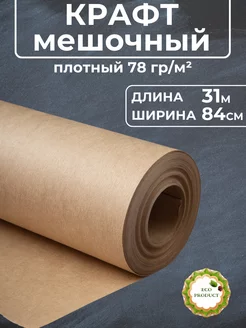 КРАФТ мешочный

плотный 78 гр/м²

ДЛИНА 31м
ШИРИНА 84см

ECO PRODUCT